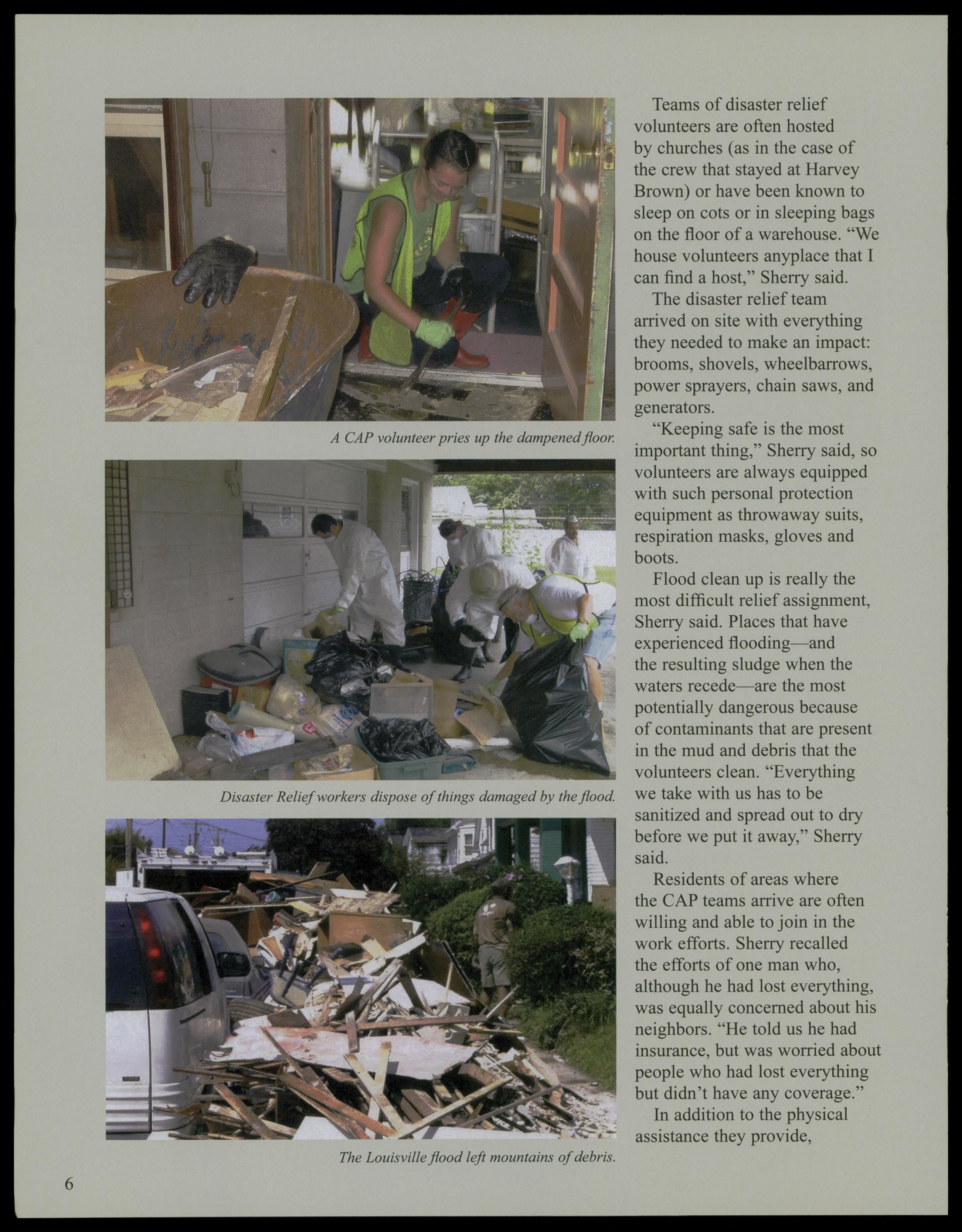 A CAP volunteer pries up the dampened floor.

Disaster Relief workers dispose of things damaged by the flood.

The Louisville flood left mountains of debris.

Teams of disaster relief volunteers are often hosted by churches (as in the case of the crew that stayed at Harvey Brown) or have been known to sleep on cots or in sleeping bags on the floor of a warehouse. "We house volunteers anyplace that I can find a host," Sherry said.

The disaster relief team arrived on site with everything they needed to make an impact: brooms, shovels, wheelbarrows, power sprayers, chain saws, and generators.

"Keeping safe is the most important thing," Sherry said, so volunteers are always equipped with such personal protection equipment as throwaway suits, respiration masks, gloves and boots.

Flood clean up is really the most difficult relief assignment, Sherry said. Places that have experienced flooding—and the resulting sludge when the waters recede—are the most potentially dangerous because of contaminants that are present in the mud and debris that the volunteers clean. "Everything we take with us has to be sanitized and spread out to dry before we put it away," Sherry said.

Residents of areas where the CAP teams arrive are often willing and able to join in the work efforts. Sherry recalled the efforts of one man who, although he had lost everything, was equally concerned about his neighbors. "He told us he had insurance, but was worried about people who had lost everything but didn't have any coverage."

In addition to the physical assistance they provide,

6